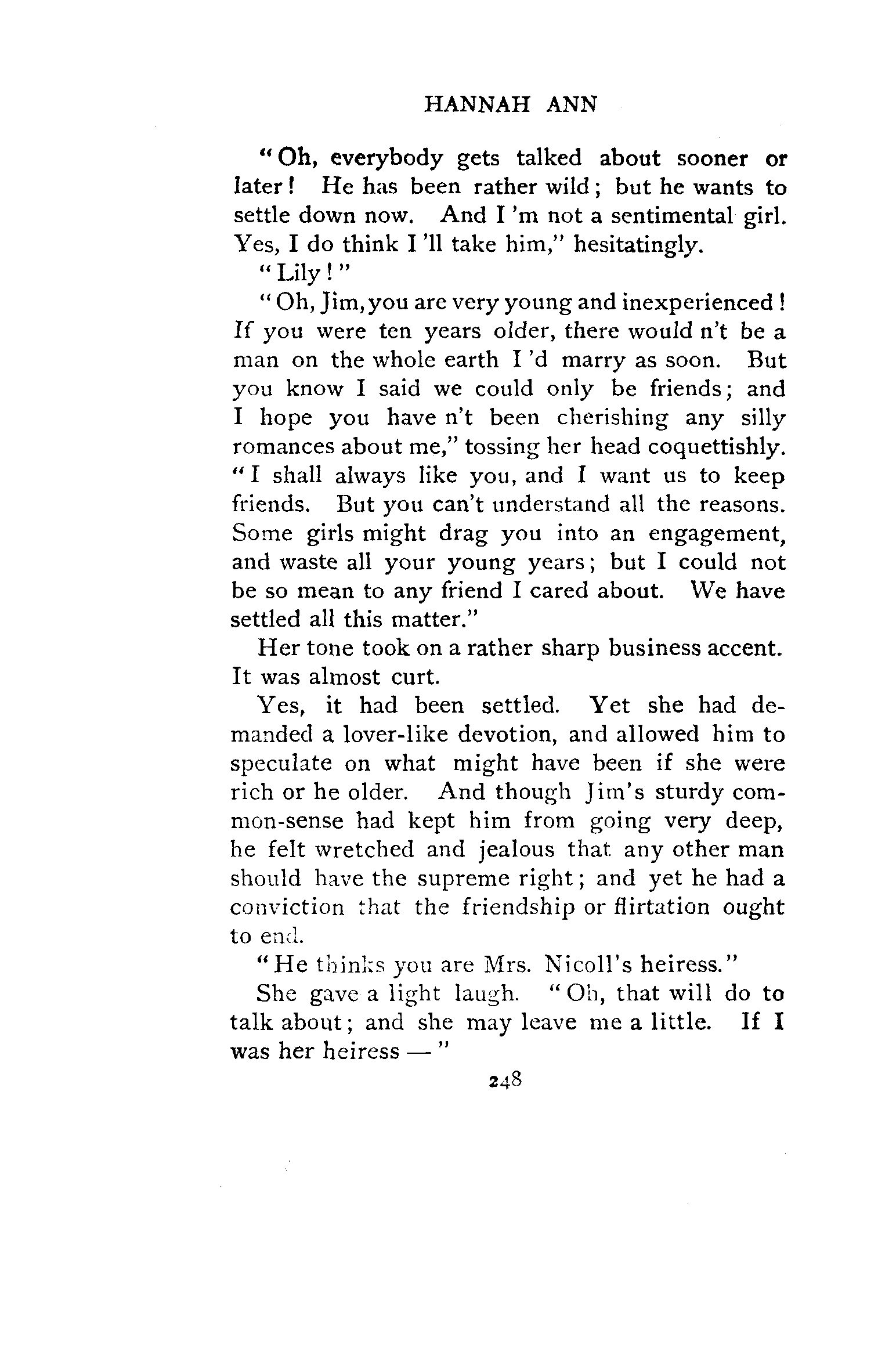 HANNAH ANN

"Oh, everybody gets talked about sooner or later! He has been rather wild; but he wants to settle down now. And I 'm not a sentimental girl. Yes, I do think I 'll take him," hesitatingly.

"Lily!"

"Oh, Jim, you are very young and inexperienced! If you were ten years older, there would n't be a man on the whole earth I 'd marry as soon. But you know I said we could only be friends; and I hope you have n't been cherishing any silly romances about me," tossing her head coquettishly. "I shall always like you, and I want us to keep friends. But you can't understand all the reasons. Some girls might drag you into an engagement, and waste all your young years; but I could not be so mean to any friend I cared about. We have settled all this matter."

Her tone took on a rather sharp business accent. It was almost curt.

Yes, it had been settled. Yet she had demanded a lover-like devotion, and allowed him to speculate on what might have been if she were rich or he older. And though Jim's sturdy common-sense had kept him from going very deep, he felt wretched and jealous that any other man should have the supreme right; and yet he had a conviction that the friendship or flirtation ought to end.

"He thinks you are Mrs. Nicoll's heiress."

She gave a light laugh. "Oh, that will do to talk about; and she may leave me a little. If I was her heiress — "

248